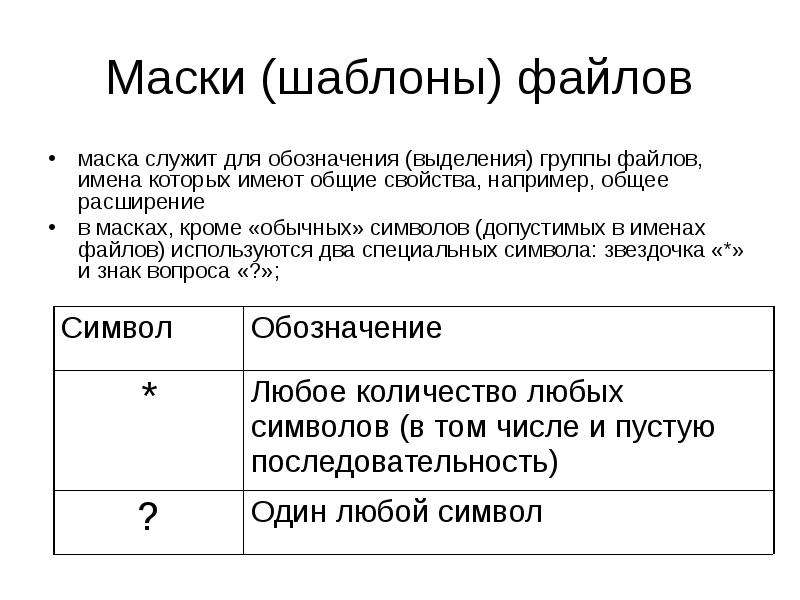 Маски (шаблоны) файлов

• маска служит для обозначения (выделения) группы файлов, имена которых имеют общие свойства, например, общее расширение
• в масках, кроме «обычных» символов (допустимых в именах файлов) используются два специальных символа: звездочка «*» и знак вопроса «?»;

| Символ | Обозначение |
|---|---|
| * | Любое количество любых символов (в том числе и пустую последовательность) |
| ? | Один любой символ |